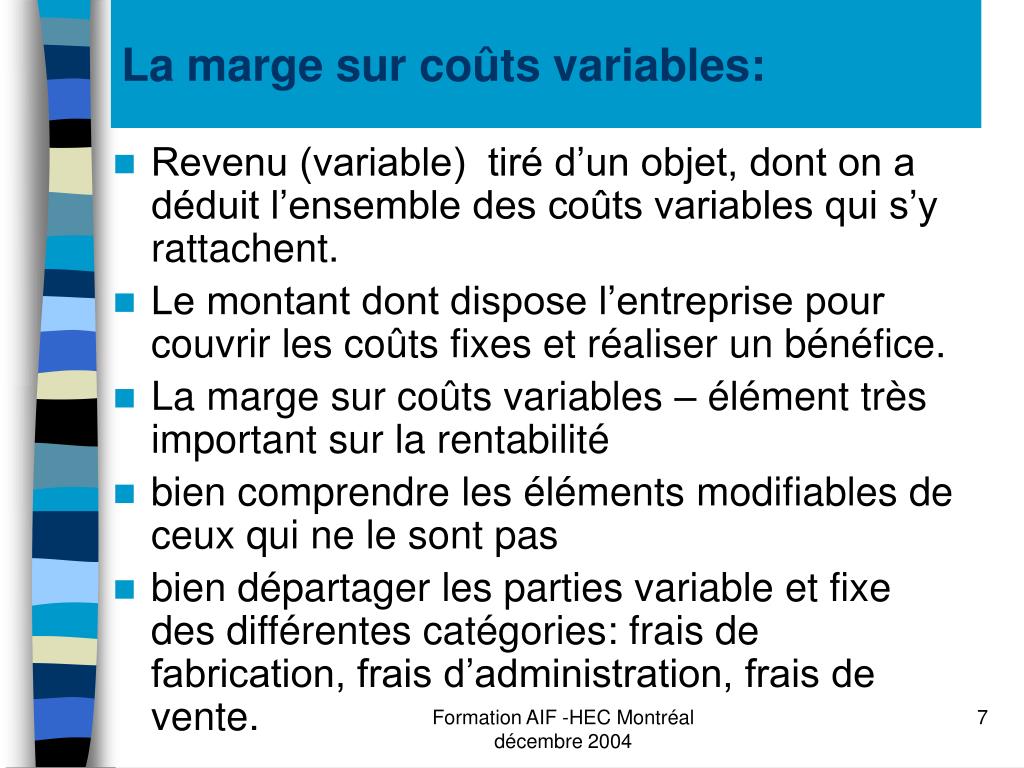 La marge sur coûts variables:

Revenu (variable) tiré d’un objet, dont on a déduit l’ensemble des coûts variables qui s’y rattachent.

Le montant dont dispose l’entreprise pour couvrir les coûts fixes et réaliser un bénéfice.

La marge sur coûts variables – élément très important sur la rentabilité

bien comprendre les éléments modifiables de ceux qui ne le sont pas

bien départager les parties variable et fixe des différentes catégories: frais de fabrication, frais d’administration, frais de vente.

Formation AIF -HEC Montréal
décembre 2004

7